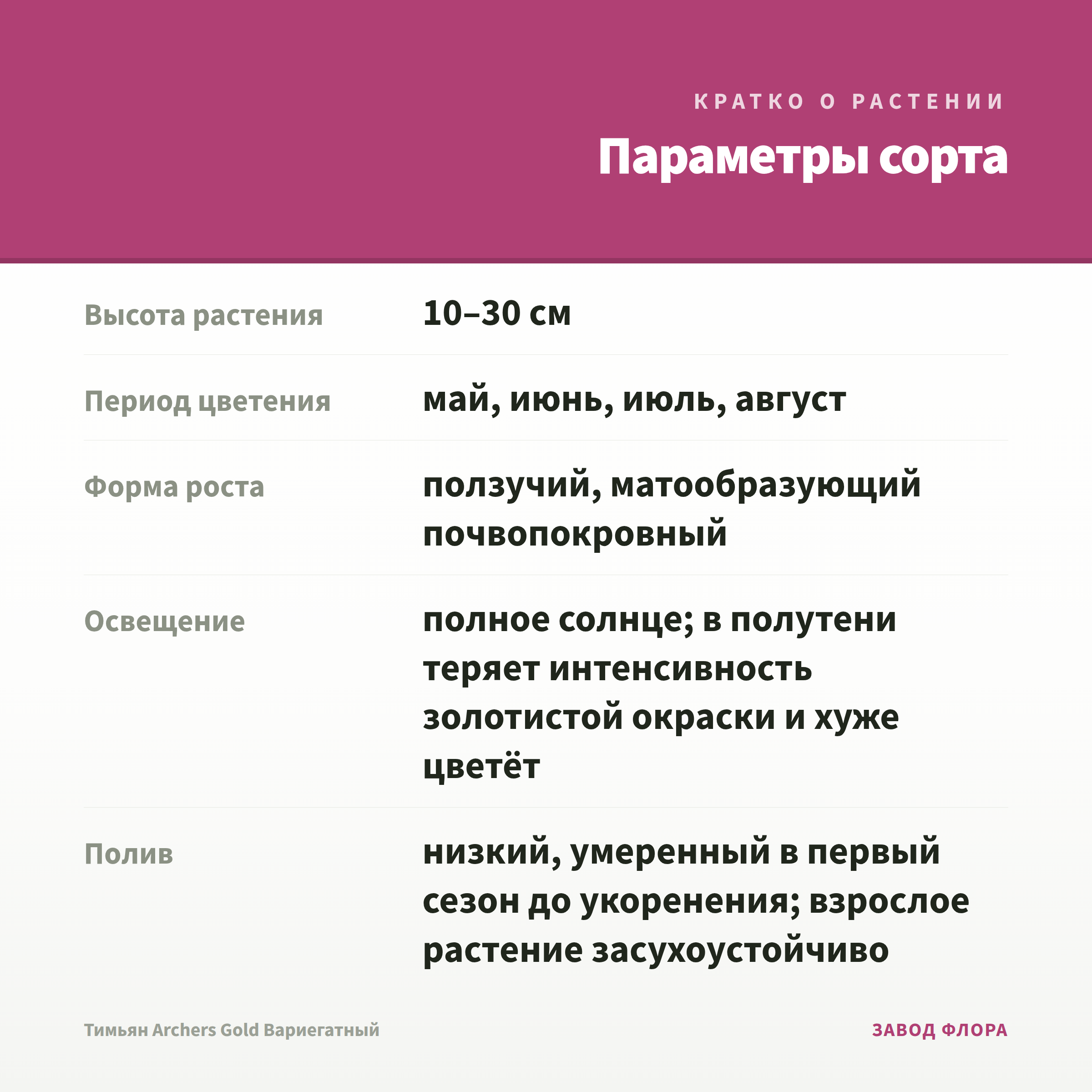 КРАТКО О РАСТЕНИИ
Параметры сорта

| | |
|---|---|
| Высота растения | 10–30 см |
| Период цветения | май, июнь, июль, август |
| Форма роста | ползучий, матообразующий почвопокровный |
| Освещение | полное солнце; в полутени теряет интенсивность золотистой окраски и хуже цветёт |
| Полив | низкий, умеренный в первый сезон до укоренения; взрослое растение засухоустойчиво |

Тимьян Archers Gold Вариегатный

ЗАВОД ФЛОРА